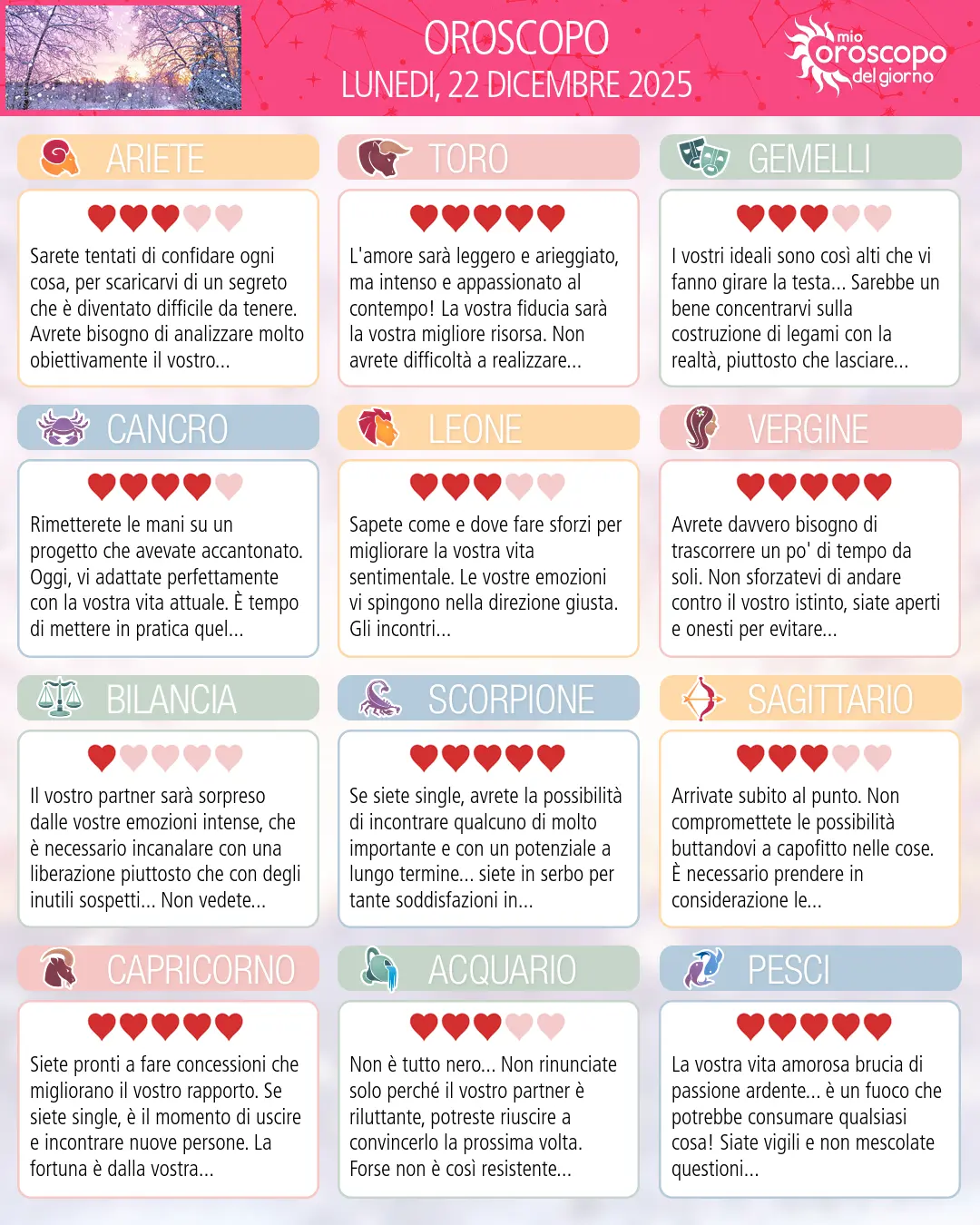 OROSCOPO
LUNEDI, 22 DICEMBRE 2025

mio oroscopo del giorno

ARIETE

Sarete tentati di confidare ogni cosa, per scaricarvi di un segreto che è diventato difficile da tenere. Avrete bisogno di analizzare molto obiettivamente il vostro...

TORO

L'amore sarà leggero e arieggiato, ma intenso e appassionato al contempo! La vostra fiducia sarà la vostra migliore risorsa. Non avrete difficoltà a realizzare...

GEMELLI

I vostri ideali sono così alti che vi fanno girare la testa... Sarebbe un bene concentrarvi sulla costruzione di legami con la realtà, piuttosto che lasciare...

CANCRO

Rimetterete le mani su un progetto che avevate accantonato. Oggi, vi adattate perfettamente con la vostra vita attuale. È tempo di mettere in pratica quel...

LEONE

Sapete come e dove fare sforzi per migliorare la vostra vita sentimentale. Le vostre emozioni vi spingono nella direzione giusta. Gli incontri...

VERGINE

Avrete davvero bisogno di trascorrere un po' di tempo da soli. Non sforzatevi di andare contro il vostro istinto, siate aperti e onesti per evitare...

BILANCIA

Il vostro partner sarà sorpreso dalle vostre emozioni intense, che è necessario incanalare con una liberazione piuttosto che con degli inutili sospetti... Non vedete...

SCORPIONE

Se siete single, avrete la possibilità di incontrare qualcuno di molto importante e con un potenziale a lungo termine... siete in serbo per tante soddisfazioni in...

SAGITTARIO

Arrivate subito al punto. Non compromettete le possibilità buttandovi a capofitto nelle cose. È necessario prendere in considerazione le...

CAPRICORNO

Siete pronti a fare concessioni che migliorano il vostro rapporto. Se siete single, è il momento di uscire e incontrare nuove persone. La fortuna è dalla vostra...

ACQUARIO

Non è tutto nero... Non rinunciate solo perché il vostro partner è riluttante, potreste riuscire a convincerlo la prossima volta. Forse non è così resistente...

PESCI

La vostra vita amorosa brucia di passione ardente... è un fuoco che potrebbe consumare qualsiasi cosa! Siate vigili e non mescolate questioni...